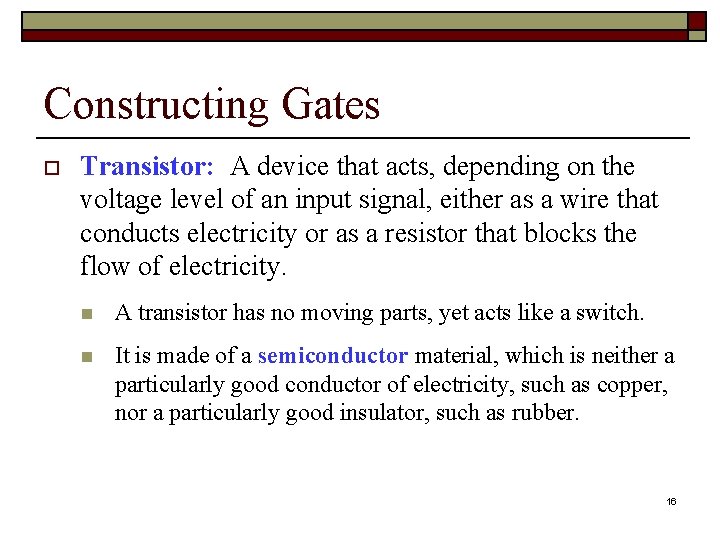 Constructing Gates

Transistor: A device that acts, depending on the voltage level of an input signal, either as a wire that conducts electricity or as a resistor that blocks the flow of electricity.

A transistor has no moving parts, yet acts like a switch.

It is made of a semiconductor material, which is neither a particularly good conductor of electricity, such as copper, nor a particularly good insulator, such as rubber.

16